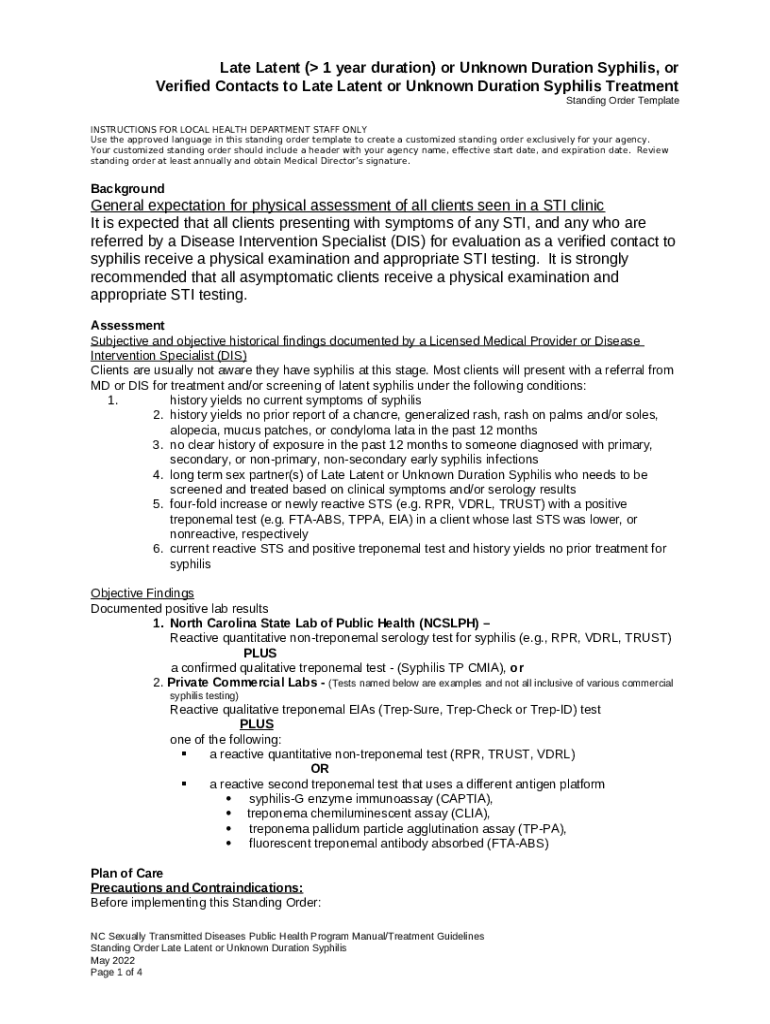 Late Latent (> 1 year duration) or Unknown Duration Syphilis, or Verified Contacts to Late Latent or Unknown Duration Syphilis Treatment
Standing Order Template

INSTRUCTIONS FOR LOCAL HEALTH DEPARTMENT STAFF ONLY
Use the approved language in this standing order template to create a customized standing order exclusively for your agency. Your customized standing order should include a header with your agency name, effective start date, and expiration date. Review standing order at least annually and obtain Medical Director's signature.

Background
General expectation for physical assessment of all clients seen in a STI clinic
It is expected that all clients presenting with symptoms of any STI, and any who are referred by a Disease Intervention Specialist (DIS) for evaluation as a verified contact to syphilis receive a physical examination and appropriate STI testing. It is strongly recommended that all asymptomatic clients receive a physical examination and appropriate STI testing.

Assessment
Subjective and objective historical findings documented by a Licensed Medical Provider or Disease Intervention Specialist (DIS)
Clients are usually not aware they have syphilis at this stage. Most clients will present with a referral from MD or DIS for treatment and/or screening of latent syphilis under the following conditions:
1. history yields no current symptoms of syphilis
2. history yields no prior report of a chancre, generalized rash, rash on palms and/or soles, alopecia, mucus patches, or condyloma lata in the past 12 months
3. no clear history of exposure in the past 12 months to someone diagnosed with primary, secondary, or non-primary, non-secondary early syphilis infections
4. long term sex partner(s) of Late Latent or Unknown Duration Syphilis who needs to be screened and treated based on clinical symptoms and/or serology results
5. four-fold increase or newly reactive STS (e.g. RPR, VDRL, TRUST) with a positive treponemal test (e.g. FTA-ABS, TPPA, EIA) in a client whose last STS was lower, or nonreactive, respectively
6. current reactive STS and positive treponemal test and history yields no prior treatment for syphilis

Objective Findings
Documented positive lab results
1. North Carolina State Lab of Public Health (NCSLPH) –
Reactive quantitative non-treponemal serology test for syphilis (e.g., RPR, VDRL, TRUST)
PLUS
a confirmed qualitative treponemal test - (Syphilis TP CMIA), or
2. Private Commercial Labs - (Tests named below are examples and not all inclusive of various commercial syphilis testing)
Reactive qualitative treponemal EIAs (Trep-Sure, Trep-Check or Trep-ID) test
PLUS
one of the following:
▪ a reactive quantitative non-treponemal test (RPR, TRUST, VDRL)
OR
▪ a reactive second treponemal test that uses a different antigen platform
• syphilis-G enzyme immunoassay (CAPTIA),
• treponema chemiluminescent assay (CLIA),
• treponema pallidum particle agglutination assay (TP-PA),
• fluorescent treponemal antibody absorbed (FTA-ABS)

Plan of Care
Precautions and Contraindications:
Before implementing this Standing Order:

NC Sexually Transmitted Diseases Public Health Program Manual/Treatment Guidelines
Standing Order Late Latent or Unknown Duration Syphilis
May 2022
Page 1 of 4